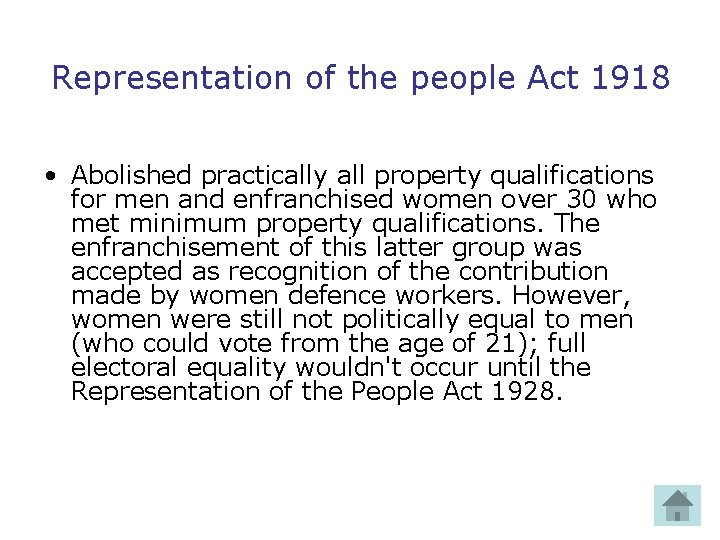 Representation of the people Act 1918

• Abolished practically all property qualifications for men and enfranchised women over 30 who met minimum property qualifications. The enfranchisement of this latter group was accepted as recognition of the contribution made by women defence workers. However, women were still not politically equal to men (who could vote from the age of 21); full electoral equality wouldn't occur until the Representation of the People Act 1928.